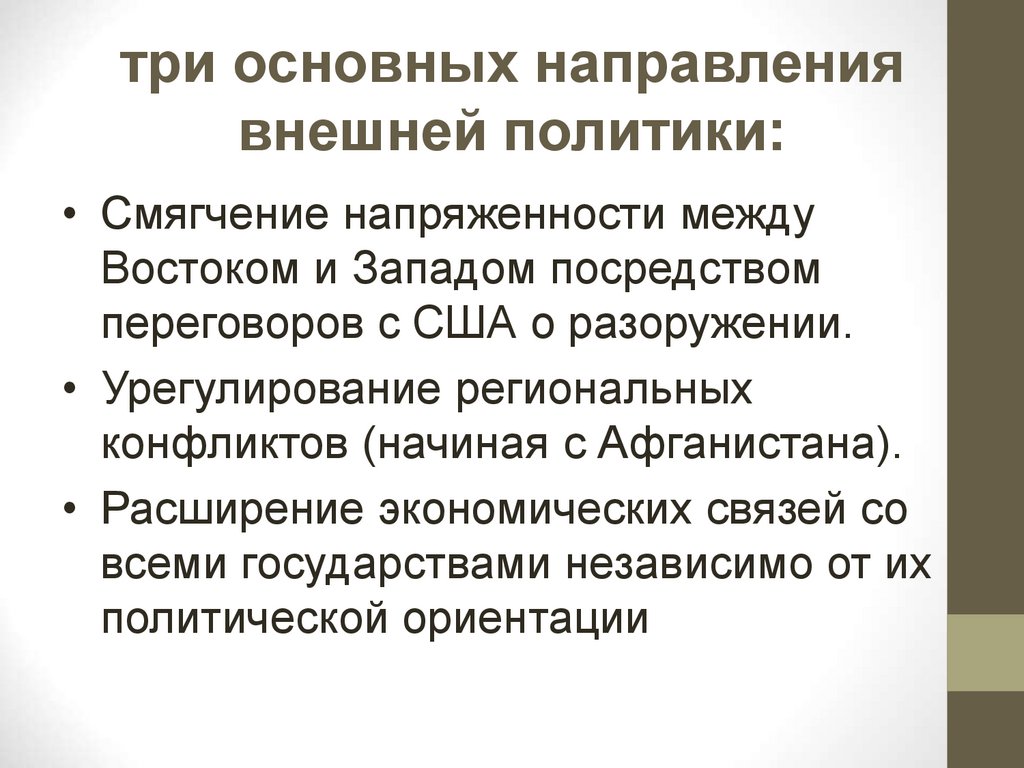 три основных направления внешней политики:

• Смягчение напряженности между Востоком и Западом посредством переговоров с США о разоружении.
• Урегулирование региональных конфликтов (начиная с Афганистана).
• Расширение экономических связей со всеми государствами независимо от их политической ориентации